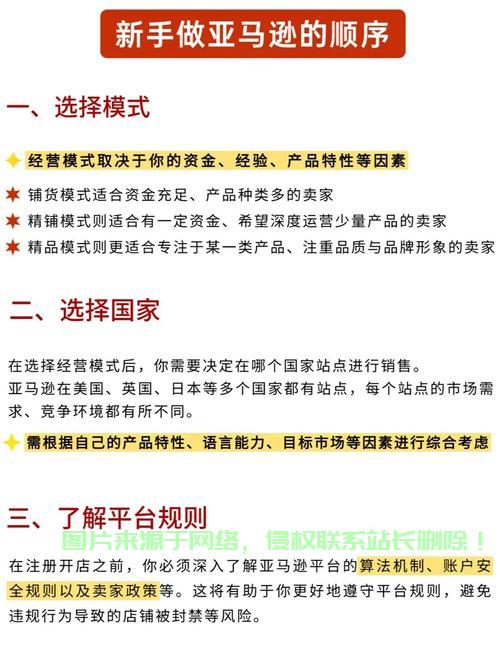 新手做亚马逊的顺序

一、选择模式

经营模式取决于你的资金、经验、产品特性等因素

铺货模式适合资金充足、产品种类多的卖家

精铺模式则适合有一定资金、希望深度运营少量产品的卖家

精品模式则更适合专注于某一类产品、注重品质与品牌形象的卖家

二、选择国家

在选择经营模式后，你需要决定在哪个国家站点进行销售。

亚马逊在美国、英国、日本等多个国家都有站点，每个站点的市场需求、竞争环境都有所不同。

需根据自己的产品特性、语言能力、目标市场等因素进行综合考虑

三、了解平台规则

图片来源于网络，侵权联系站长删除！

在注册开店之前，你必须深入了解亚马逊平台的算法机制、账户安全规则以及卖家政策等。这将有助于你更好地遵守平台规则，避免违规行为导致的店铺被封禁等风险。